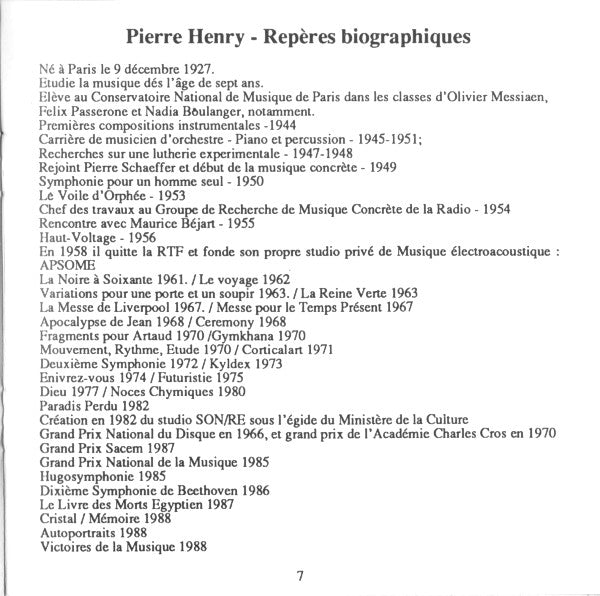 Pierre Henry - Repères biographiques

Né à Paris le 9 décembre 1927.
Etudie la musique dés l'âge de sept ans.
Elève au Conservatoire National de Musique de Paris dans les classes d'Olivier Messiaen, Felix Passerone et Nadia Boulanger, notamment.
Premières compositions instrumentales -1944
Carrière de musicien d'orchestre - Piano et percussion - 1945-1951;
Recherches sur une lutherie experimentale - 1947-1948
Rejoint Pierre Schaeffer et début de la musique concrète - 1949
Symphonie pour un homme seul - 1950
Le Voile d'Orphée - 1953
Chef des travaux au Groupe de Recherche de Musique Concrète de la Radio - 1954
Rencontre avec Maurice Béjart - 1955
Haut-Voltage - 1956
En 1958 il quitte la RTF et fonde son propre studio privé de Musique électroacoustique : APSOME
La Noire à Soixante 1961. / Le voyage 1962
Variations pour une porte et un soupir 1963. / La Reine Verte 1963
La Messe de Liverpool 1967. / Messe pour le Temps Présent 1967
Apocalypse de Jean 1968 / Ceremony 1968
Fragments pour Artaud 1970 /Gymkhana 1970
Mouvement, Rythme, Etude 1970 / Corticalart 1971
Deuxième Symphonie 1972 / Kyldex 1973
Enivrez-vous 1974 / Futuristie 1975
Dieu 1977 / Noces Chymiques 1980
Paradis Perdu 1982
Création en 1982 du studio SON/RE sous l'égide du Ministère de la Culture
Grand Prix National du Disque en 1966, et grand prix de l'Académie Charles Cros en 1970
Grand Prix Sacem 1987
Grand Prix National de la Musique 1985
Hugosymphonie 1985
Dixième Symphonie de Beethoven 1986
Le Livre des Morts Egyptien 1987
Cristal / Mémoire 1988
Autoportraits 1988
Victoires de la Musique 1988

7